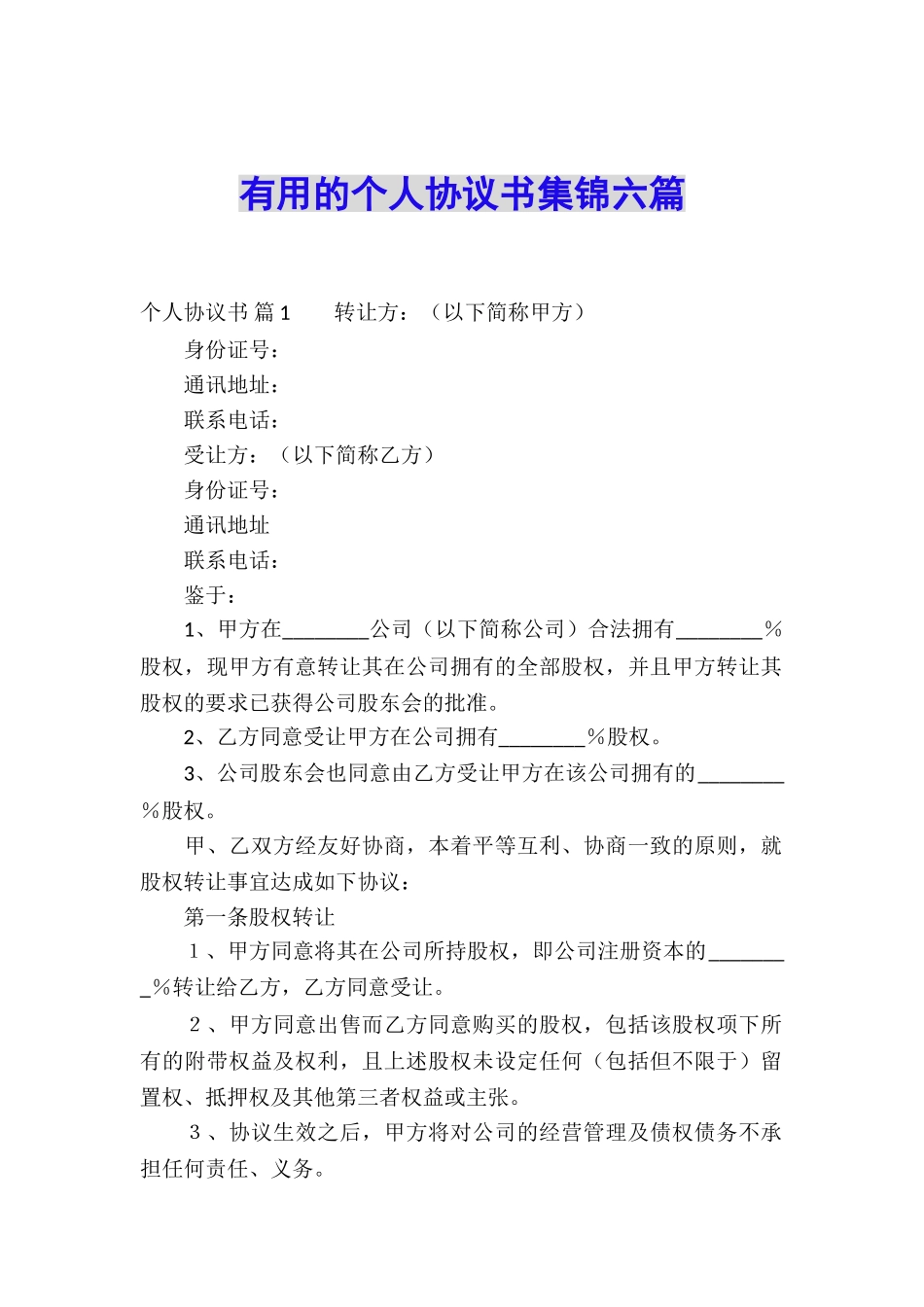 有用的个人协议书集锦六篇

个人协议书 篇1　　转让方：（以下简称甲方）

身份证号：

通讯地址：

联系电话：

受让方：（以下简称乙方）

身份证号：

通讯地址

联系电话：

鉴于：

1、甲方在________公司（以下简称公司）合法拥有________%股权，现甲方有意转让其在公司拥有的全部股权，并且甲方转让其股权的要求已获得公司股东会的批准。

2、乙方同意受让甲方在公司拥有________%股权。

3、公司股东会也同意由乙方受让甲方在该公司拥有的________%股权。

甲、乙双方经友好协商，本着平等互利、协商一致的原则，就股权转让事宜达成如下协议：

第一条股权转让

１、甲方同意将其在公司所持股权，即公司注册资本的________%转让给乙方，乙方同意受让。

２、甲方同意出售而乙方同意购买的股权，包括该股权项下所有的附带权益及权利，且上述股权未设定任何（包括但不限于）留置权、抵押权及其他第三者权益或主张。

３、协议生效之后，甲方将对公司的经营管理及债权债务不承担任何责任、义务。